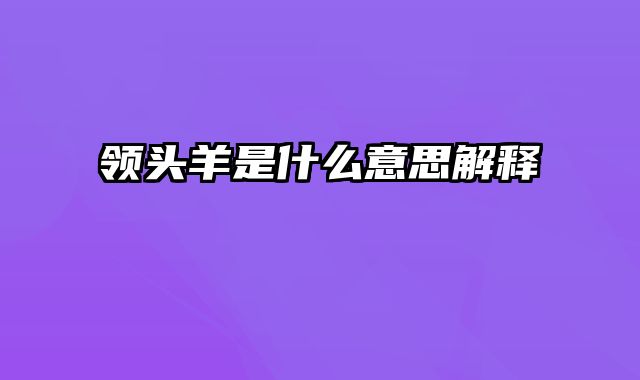 领头羊是什么意思解释